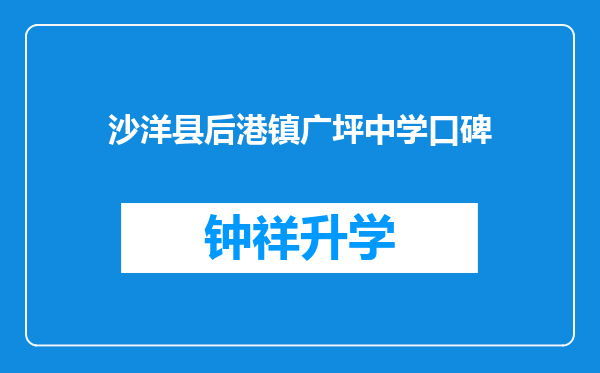 沙洋县后港镇广坪中学口碑

钟祥升学